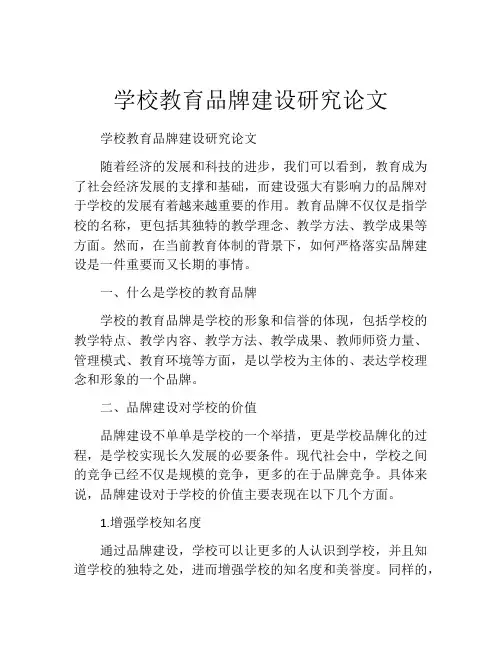 学校教育品牌建设研究论文

学校教育品牌建设研究论文

随着经济的发展和科技的进步，我们可以看到，教育成为了社会经济发展的支撑和基础，而建设强大有影响力的品牌对于学校的发展有着越来越重要的作用。教育品牌不仅仅是指学校的名称，更包括其独特的教学理念、教学方法、教学成果等方面。然而，在当前教育体制的背景下，如何严格落实品牌建设是一件重要而又长期的事情。

一、什么是学校的教育品牌

学校的教育品牌是学校的形象和信誉的体现，包括学校的教学特点、教学内容、教学方法、教学成果、教师师资力量、管理模式、教育环境等方面，是以学校为主体的、表达学校理念和形象的一个品牌。

二、品牌建设对学校的价值

品牌建设不单单是学校的一个举措，更是学校品牌化的过程，是学校实现长久发展的必要条件。现代社会中，学校之间的竞争已经不仅是规模的竞争，更多的在于品牌竞争。具体来说，品牌建设对于学校的价值主要表现在以下几个方面。

1.增强学校知名度

通过品牌建设，学校可以让更多的人认识到学校，并且知道学校的独特之处，进而增强学校的知名度和美誉度。同样的，